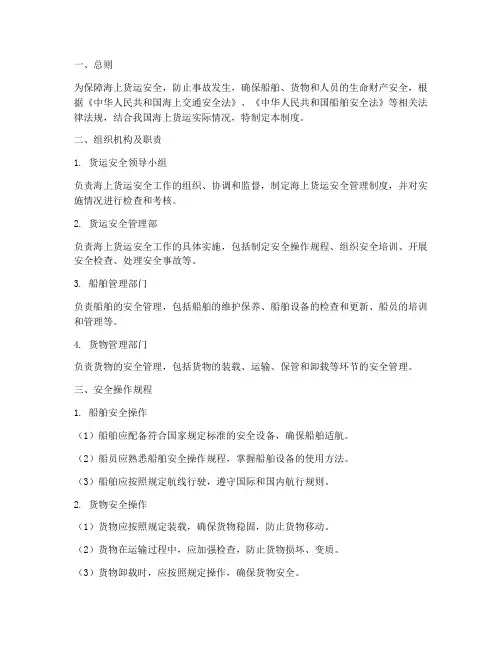 一、总则

为保障海上货运安全，防止事故发生，确保船舶、货物和人员的生命财产安全，根据《中华人民共和国海上交通安全法》、《中华人民共和国船舶安全法》等相关法律法规，结合我国海上货运实际情况，特制定本制度。

二、组织机构及职责

1. 货运安全领导小组

负责海上货运安全工作的组织、协调和监督，制定海上货运安全管理制度，并对实施情况进行检查和考核。

2. 货运安全管理部

负责海上货运安全工作的具体实施，包括制定安全操作规程、组织安全培训、开展安全检查、处理安全事故等。

3. 船舶管理部门

负责船舶的安全管理，包括船舶的维护保养、船舶设备的检查和更新、船员的培训和管理等。

4. 货物管理部门

负责货物的安全管理，包括货物的装载、运输、保管和卸载等环节的安全管理。

三、安全操作规程

1. 船舶安全操作

（1）船舶应配备符合国家规定标准的安全设备，确保船舶适航。

（2）船员应熟悉船舶安全操作规程，掌握船舶设备的使用方法。

（3）船舶应按照规定航线行驶，遵守国际和国内航行规则。

2. 货物安全操作

（1）货物应按照规定装载，确保货物稳固，防止货物移动。

（2）货物在运输过程中，应加强检查，防止货物损坏、变质。

（3）货物卸载时，应按照规定操作，确保货物安全。